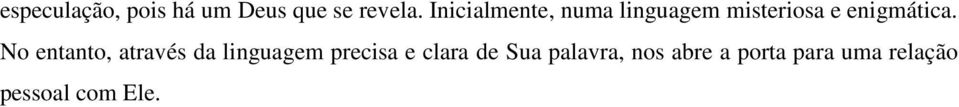 especulação, pois há um Deus que se revela. Inicialmente, numa linguagem misteriosa e enigmática. No entanto, através da linguagem precisa e clara de Sua palavra, nos abre a porta para uma relação pessoal com Ele.